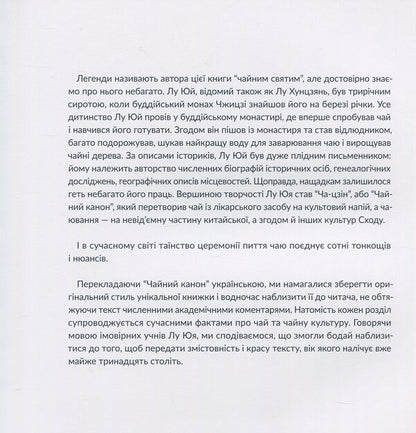 Легенди називають автора цієї книги "чайним святим", але достовірно знаємо про нього небагато. Лу Юй, відомий також як Лу Хунцзянь, був трирічним сиротою, коли буддійський монах Чжицзі знайшов його на березі річки. Усе дитинство Лу Юй провів у буддійському монастирі, де вперше спробував чай і навчився його готувати. Згодом він пішов із монастиря та став відлюдником, багато подорожував, шукав найкращу воду для заварювання чаю і вирощував чайні дерева. За описами істориків, Лу Юй був дуже плідним письменником: йому належить авторство численних біографій історичних осіб, генеалогічних досліджень, географічних описів місцевостей. Щоправда, нащадкам залишилося геть небагато його праць. Вершиною творчості Лу Юя став "Ча-цзін", або "Чайний канон", який перетворив чай із лікарського засобу на культовий напій, а чаювання — на невід'ємну частину китайської, а згодом й інших культур Сходу.

І в сучасному світі таїнство церемонії пиття чаю поєднує сотні тонкощів і нюансів.

Перекладаючи "Чайний канон" українською, ми намагалися зберегти оригінальний стиль унікальної книжки і водночас наблизити її до читача, не обтяжуючи текст численними академічними коментарями. Натомість кожен розділ супроводжується сучасними фактами про чай та чайну культуру. Говорячи мовою імовірних учнів Лу Юя, ми сподіваємося, що змогли бодай наблизитися до того, щоб передати змістовність і красу тексту, вік якого налічує вже майже тринадцять століть.